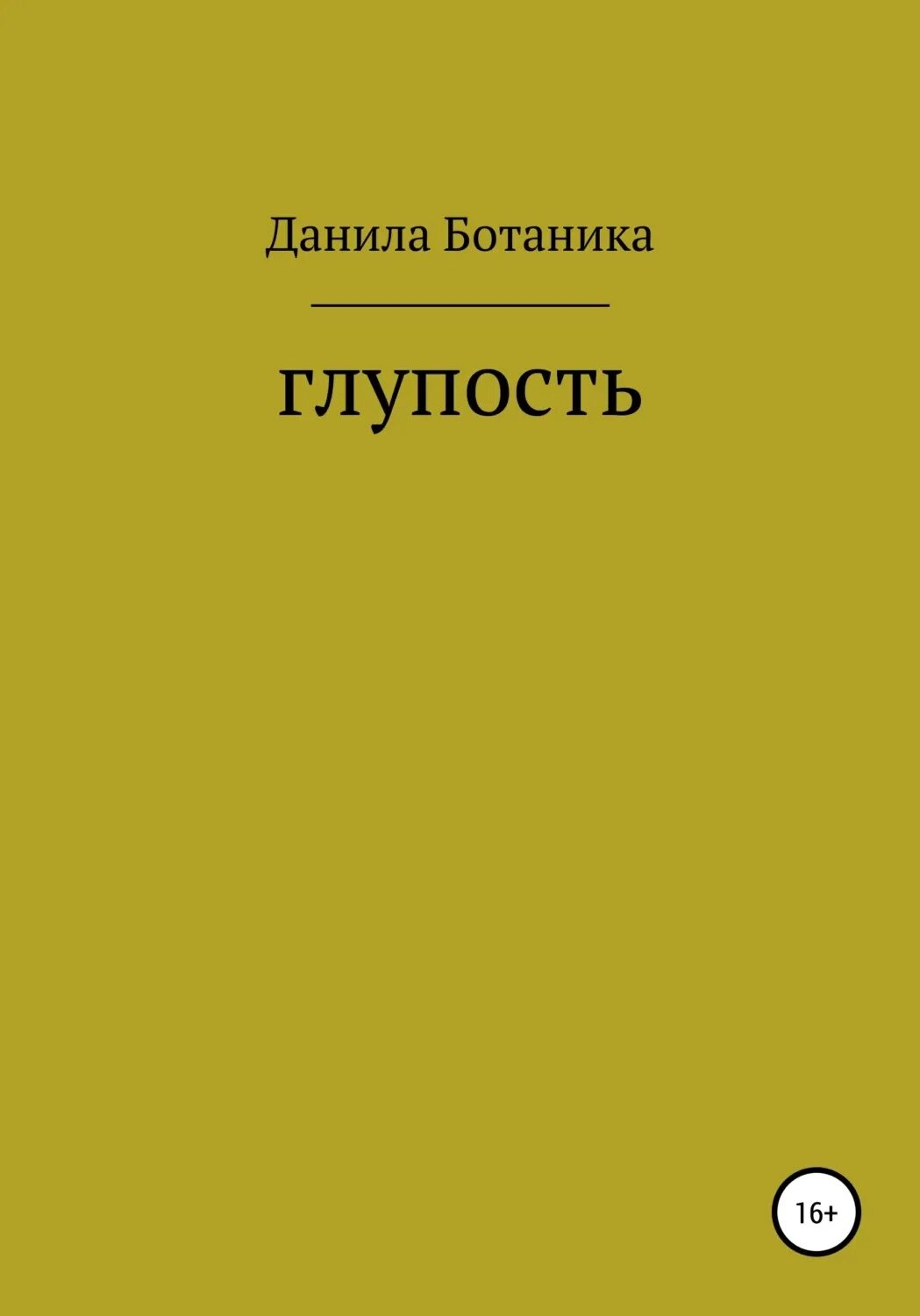 Данила Ботаника

глупость

16+